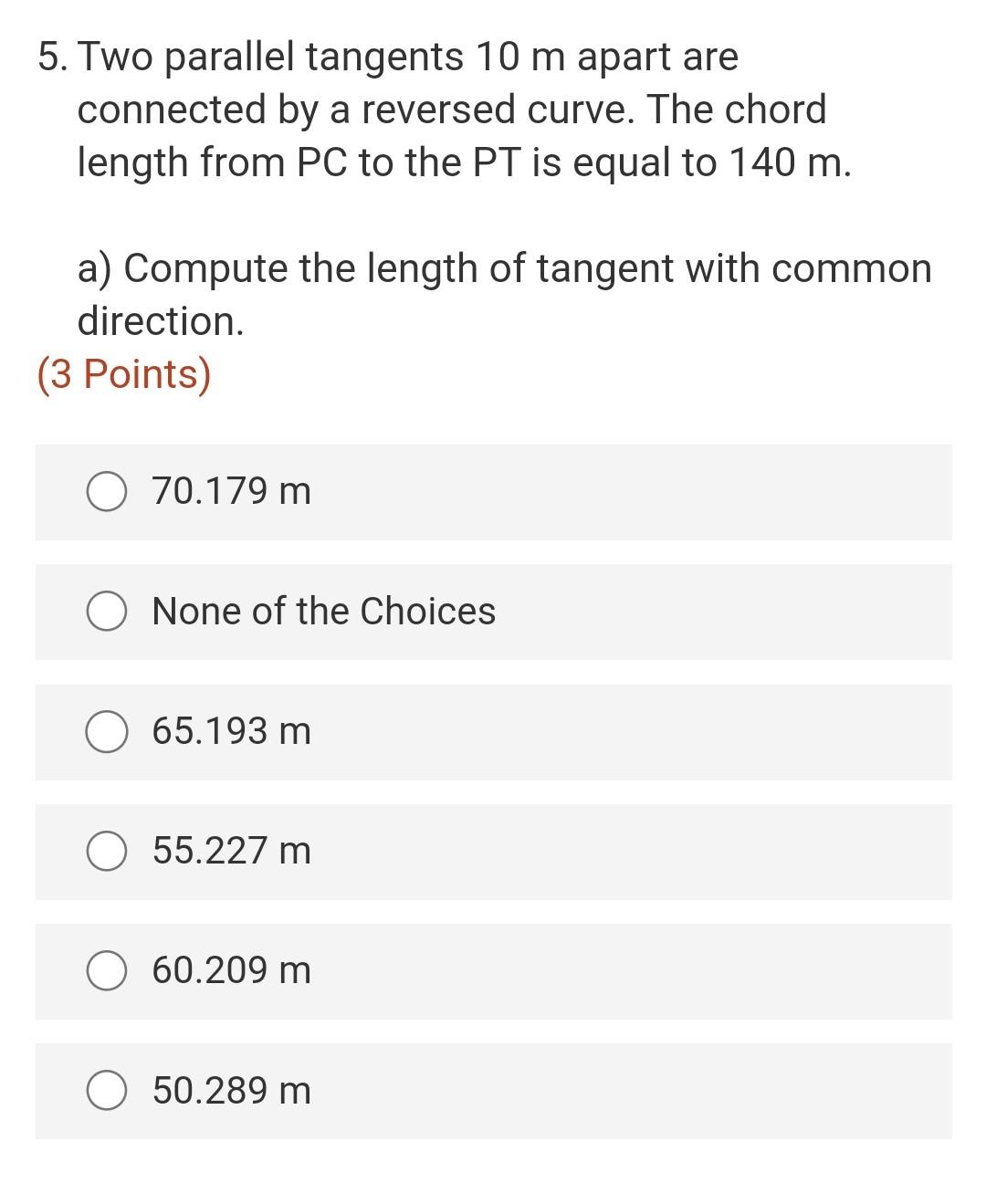 5. Two parallel tangents 10 m apart are connected by a reversed curve. The chord length from PC to the PT is equal to 140 m.

a) Compute the length of tangent with common direction.
(3 Points)

70.179 m

None of the Choices

65.193 m

55.227 m

60.209 m

50.289 m